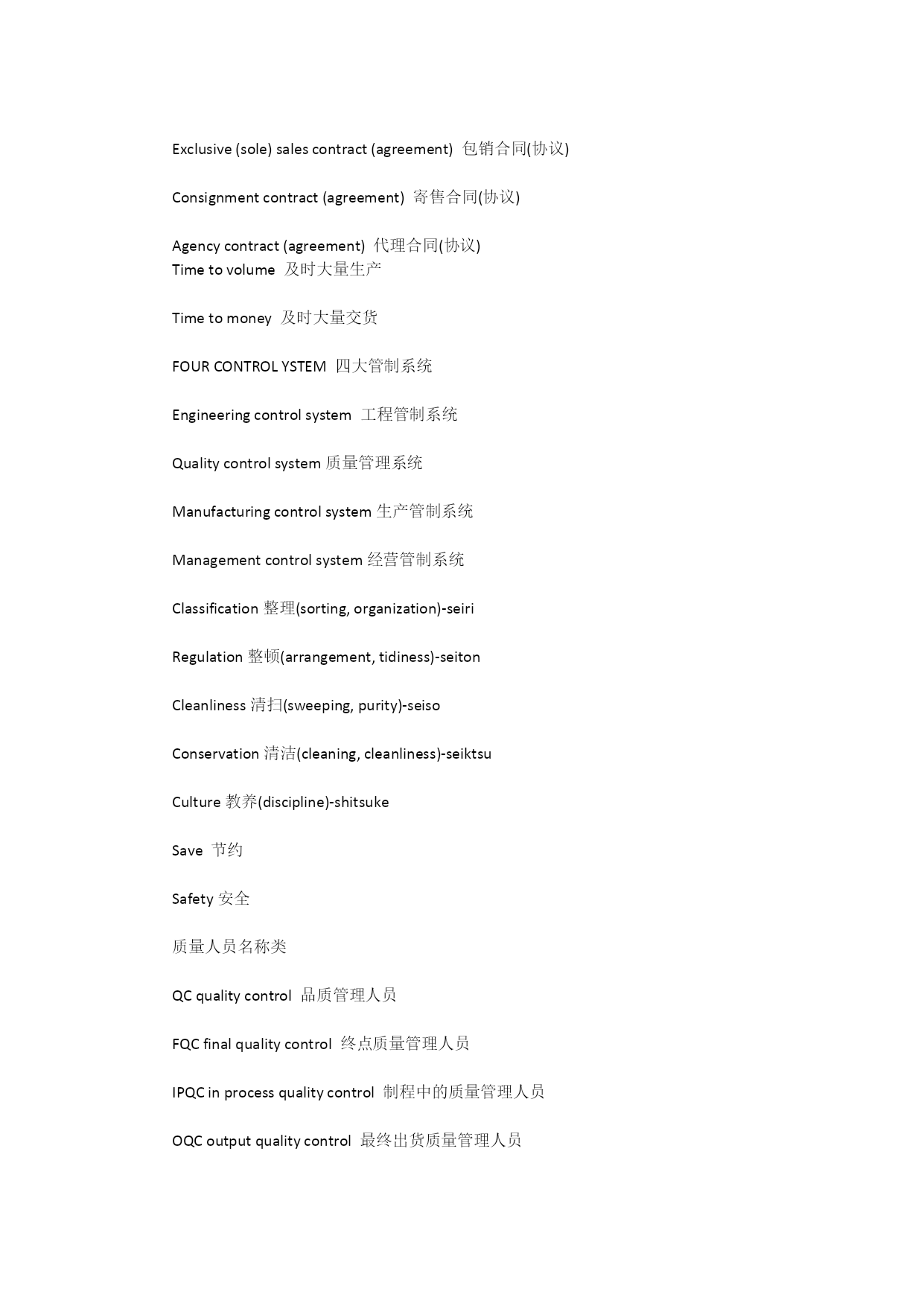 Exclusive (sole) sales contract (agreement) 包销合同(协议)

Consignment contract (agreement) 寄售合同(协议)

Agency contract (agreement) 代理合同(协议)
Time to volume 及时大量生产

Time to money 及时大量交货

FOUR CONTROL YSTEM 四大管制系统

Engineering control system 工程管制系统

Quality control system 质量管理系统

Manufacturing control system 生产管制系统

Management control system 经营管制系统

Classification 整理(sorting, organization)-seiri

Regulation 整顿(arrangement, tidiness)-seiton

Cleanliness 清扫(sweeping, purity)-seiso

Conservation 清洁(cleaning, cleanliness)-seiktsu

Culture 教养(discipline)-shitsuke

Save 节约

Safety 安全

质量人员名称类

QC quality control 品质管理人员

FQC final quality control 终点质量管理人员

IPQC in process quality control 制程中的质量管理人员

OQC output quality control 最终出货质量管理人员